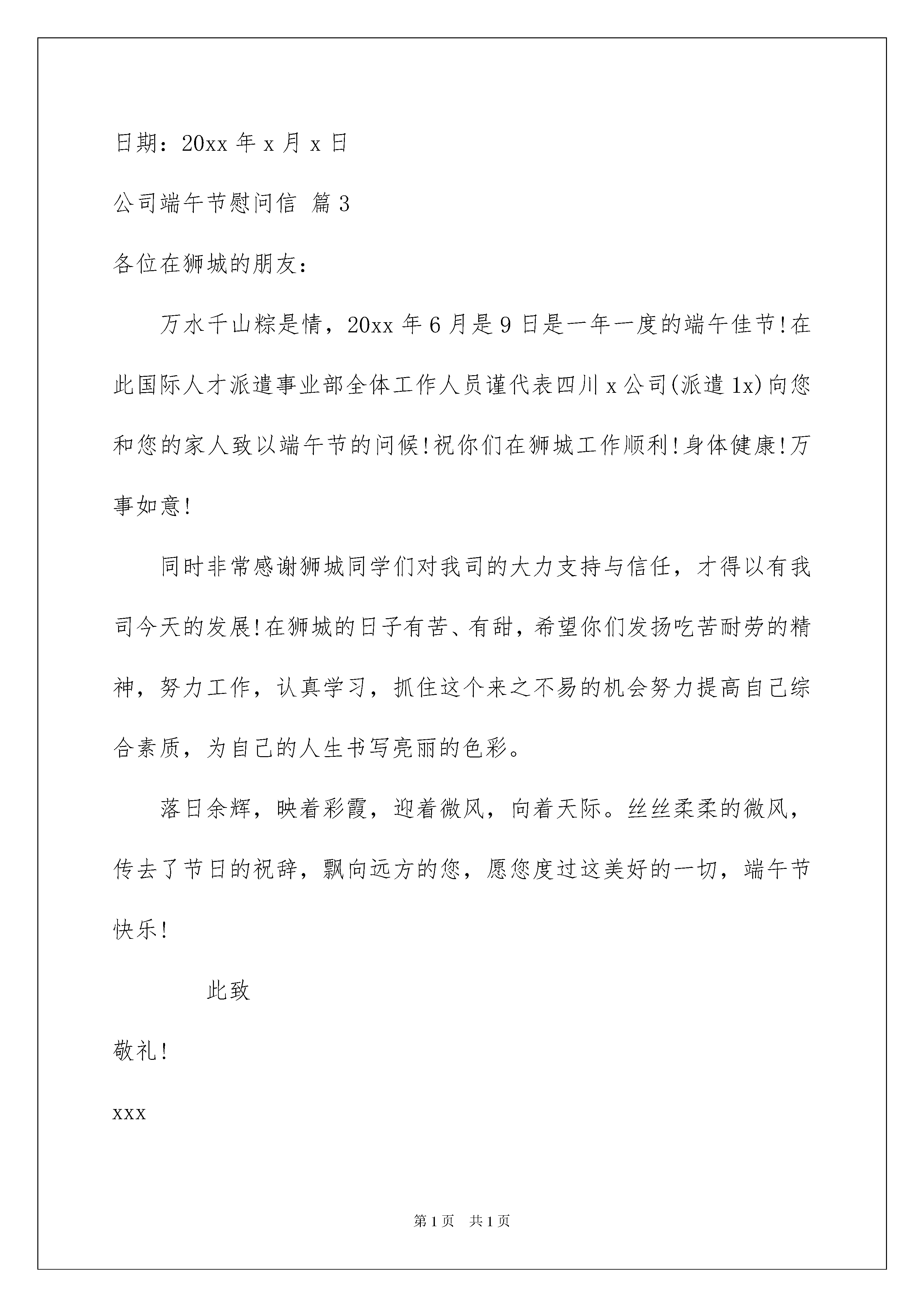 日期：20xx 年 x 月 x 日

公司端午节慰问信 篇 3

各位在狮城的朋友：

万水千山粽是情，20xx 年 6 月是 9 日是一年一度的端午佳节!在此国际人才派遣事业部全体工作人员谨代表四川 x 公司(派遣 1x)向您和您的家人致以端午节的问候!祝你们在狮城工作顺利!身体健康!万事如意!

同时非常感谢狮城同学们对我司的大力支持与信任，才得以有我司今天的发展!在狮城的日子有苦、有甜，希望你们发扬吃苦耐劳的精神，努力工作，认真学习，抓住这个来之不易的机会努力提高自己综合素质，为自己的人生书写亮丽的色彩。

落日余辉，映着彩霞，迎着微风，向着天际。丝丝柔柔的微风，传去了节日的祝辞，飘向远方的您，愿您度过这美好的一切，端午节快乐!

此致

敬礼!

xxx

第 1 页　共 1 页